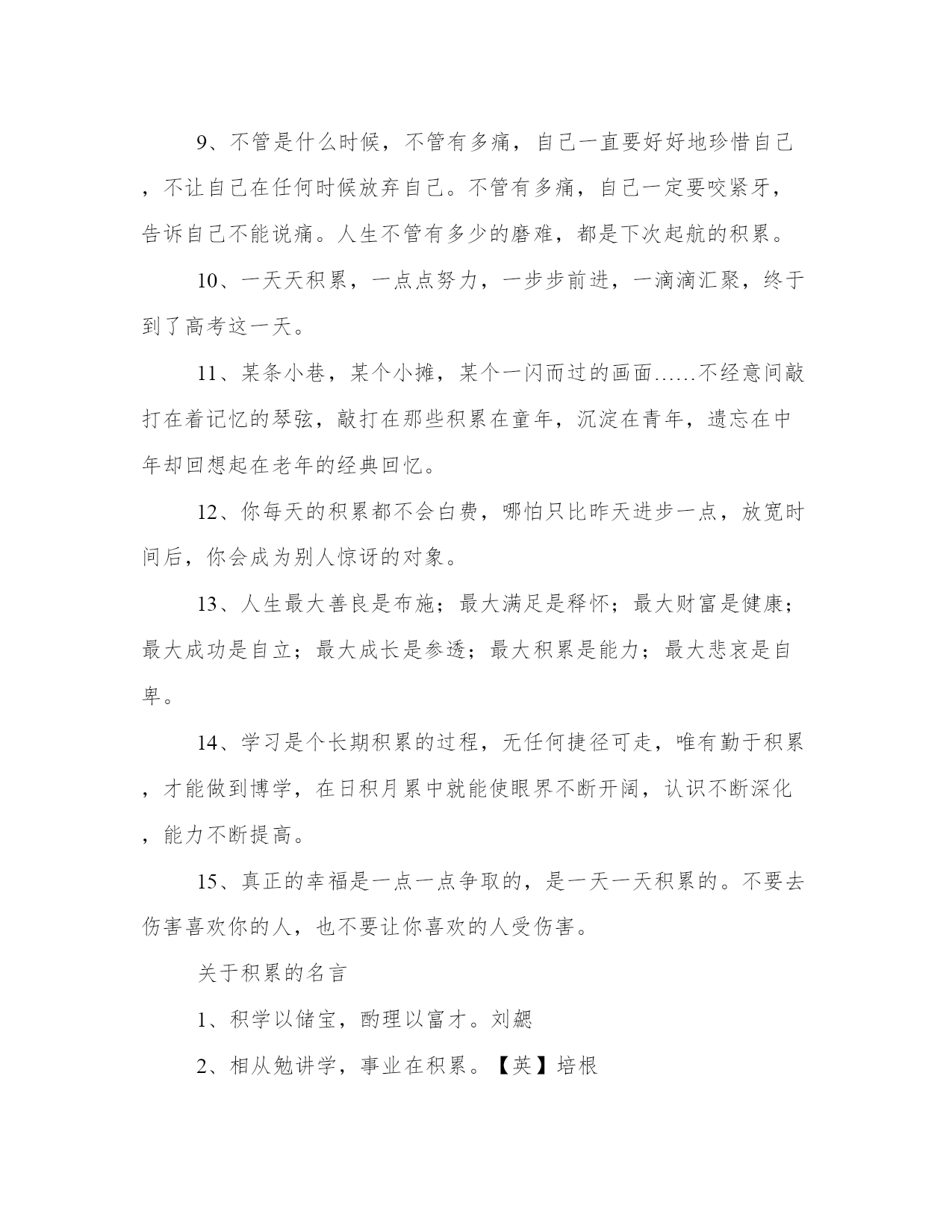 9、不管是什么时候，不管有多痛，自己一直要好好地珍惜自己，不让自己在任何时候放弃自己。不管有多痛，自己一定要咬紧牙，告诉自己不能说痛。人生不管有多少的磨难，都是下次起航的积累。

10、一天天积累，一点点努力，一步步前进，一滴滴汇聚，终于到了高考这一天。

11、某条小巷，某个小摊，某个一闪而过的画面……不经意间敲打在着记忆的琴弦，敲打在那些积累在童年，沉淀在青年，遗忘在中年却回想起在老年的经典回忆。

12、你每天的积累都不会白费，哪怕只比昨天进步一点，放宽时间后，你会成为别人惊讶的对象。

13、人生最大善良是布施；最大满足是释怀；最大财富是健康；最大成功是自立；最大成长是参透；最大积累是能力；最大悲哀是自卑。

14、学习是个长期积累的过程，无任何捷径可走，唯有勤于积累，才能做到博学，在日积月累中就能使眼界不断开阔，认识不断深化，能力不断提高。

15、真正的幸福是一点一点争取的，是一天一天积累的。不要去伤害喜欢你的人，也不要让你喜欢的人受伤害。

关于积累的名言

1、积学以储宝，酌理以富才。刘勰

2、相从勉讲学，事业在积累。【英】培根